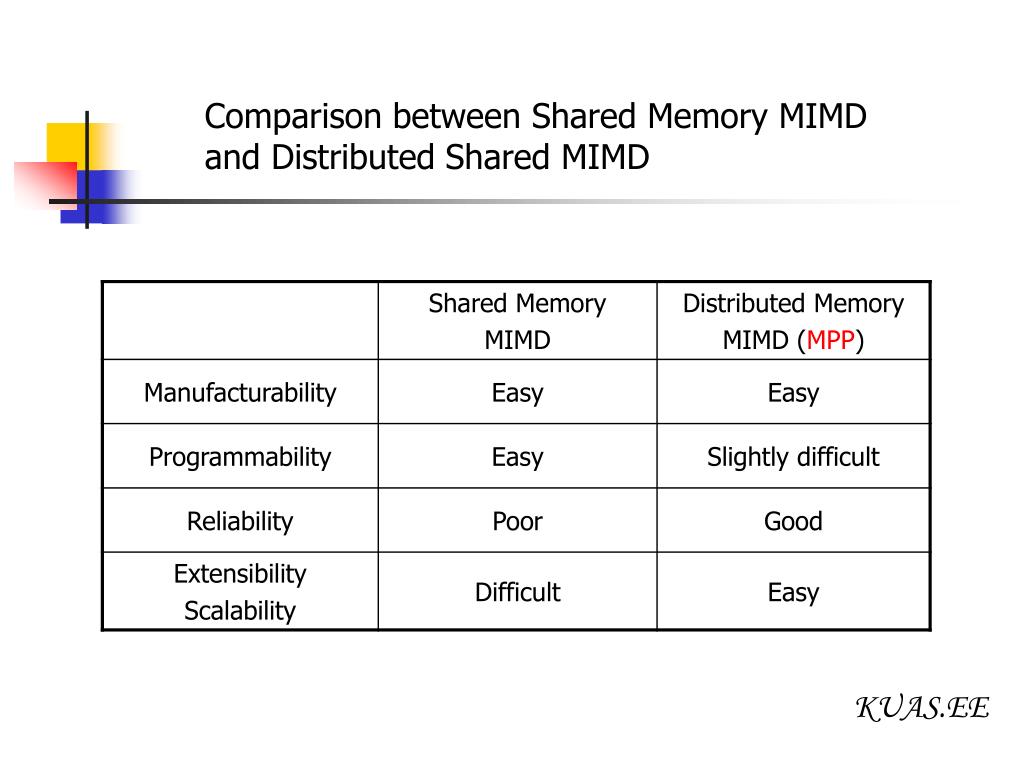 Comparison between Shared Memory MIMD and Distributed Shared MIMD

| | Shared Memory MIMD | Distributed Memory MIMD (MPP) |
|---|---|---|
| Manufacturability | Easy | Easy |
| Programmability | Easy | Slightly difficult |
| Reliability | Poor | Good |
| Extensibility Scalability | Difficult | Easy |

KUAS.EE